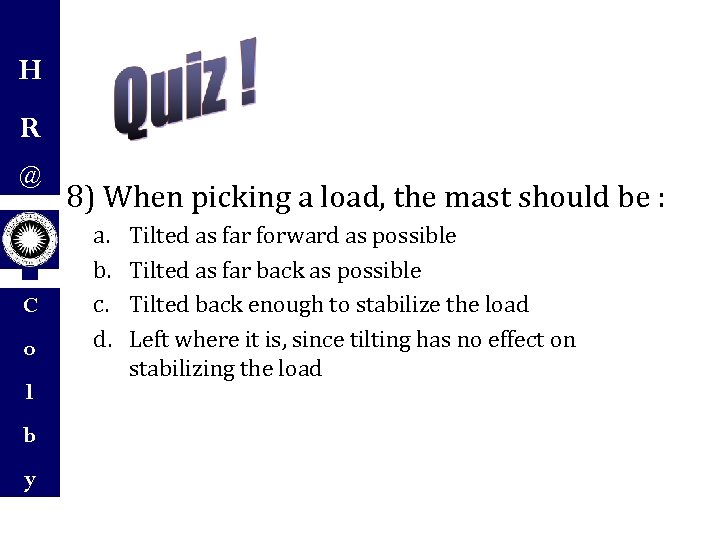 H
R
@
C
o
l
b
y

Quiz !

8) When picking a load, the mast should be :

a. Tilted as far forward as possible
b. Tilted as far back as possible
c. Tilted back enough to stabilize the load
d. Left where it is, since tilting has no effect on stabilizing the load